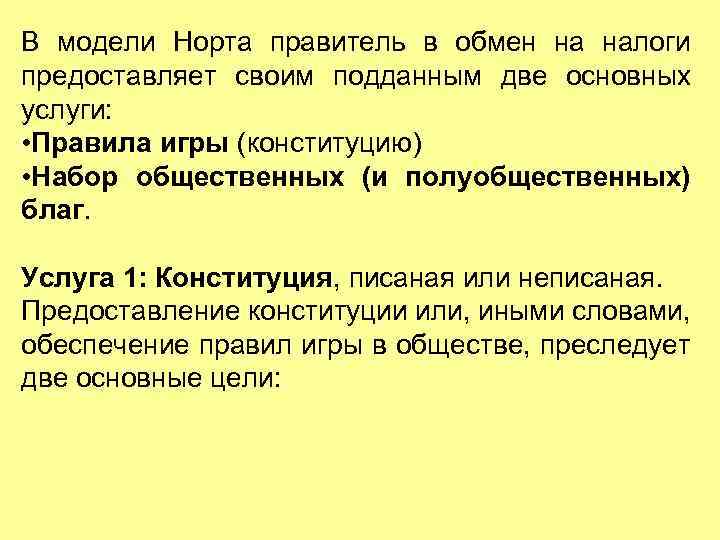 В модели Норта правитель в обмен на налоги предоставляет своим подданным две основных услуги:
•Правила игры (конституцию)
•Набор общественных (и полуобщественных) благ.

Услуга 1: Конституция, писаная или неписаная. Предоставление конституции или, иными словами, обеспечение правил игры в обществе, преследует две основные цели: